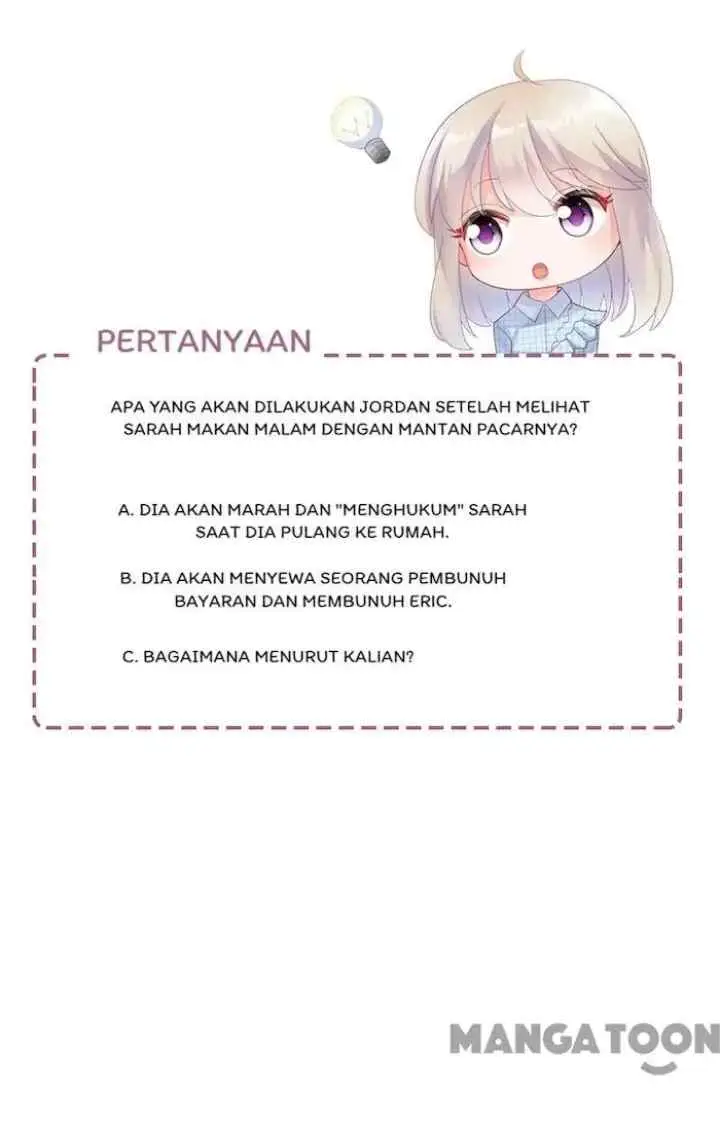 PERTANYAAN

APA YANG AKAN DILAKUKAN JORDAN SETELAH MELIHAT SARAH MAKAN MALAM DENGAN MANTAN PACARNYA?

A. DIA AKAN MARAH DAN "MENGHUKUM" SARAH SAAT DIA PULANG KE RUMAH.

B. DIA AKAN MENYEWA SEORANG PEMBUNUH BAYARAN DAN MEMBUNUH ERIC.

C. BAGAIMANA MENURUT KALIAN?

MANGATOON